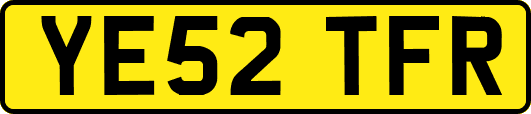 YE52 TFR